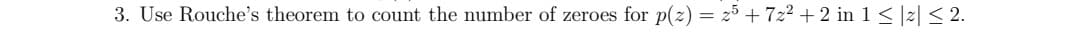 3. Use Rouche's theorem to count the number of zeroes for $p(z) = z^5 + 7z^2 + 2$ in $1 \leq |z| \leq 2$.